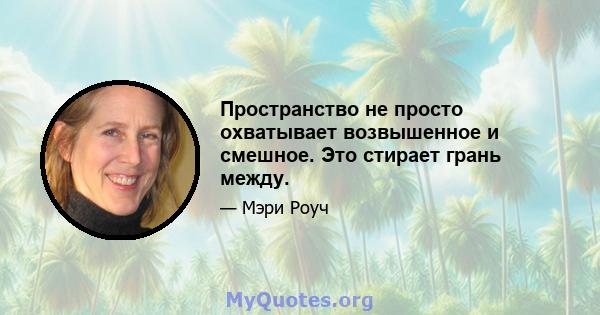 Пространство не просто охватывает возвышенное и смешное. Это стирает грань между.

— Мэри Роуч

MyQuotes.org